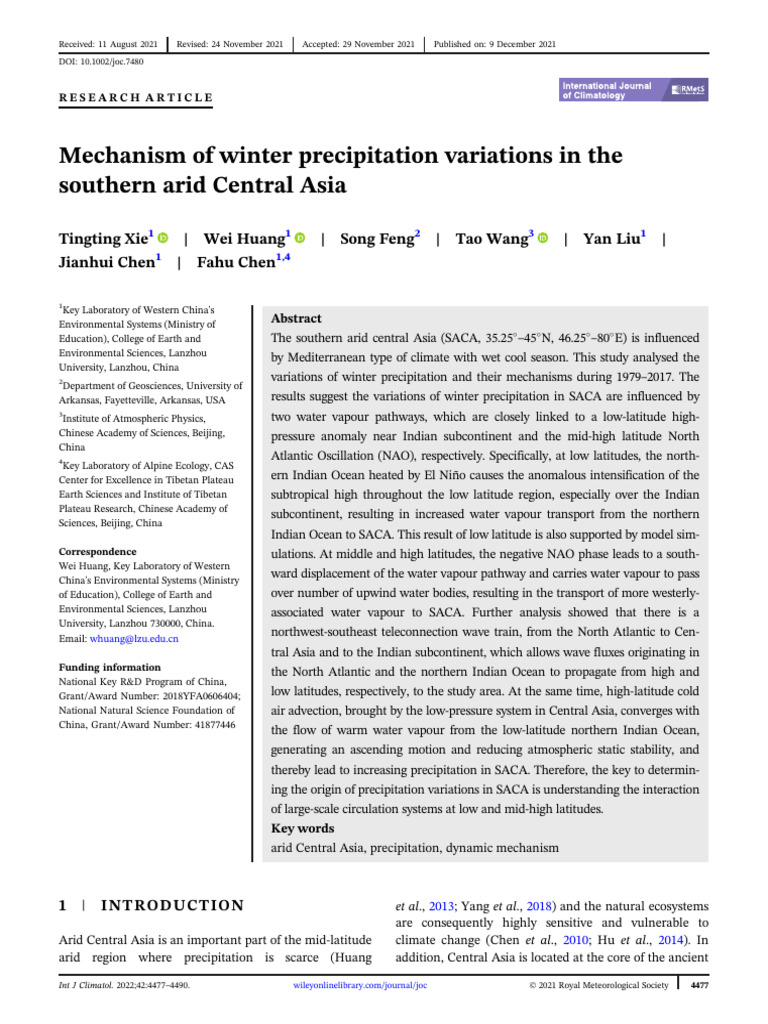 Received: 11 August 2021 | Revised: 24 November 2021 | Accepted: 29 November 2021 | Published on: 9 December 2021

DOI: 10.1002/joc.7480

RESEARCH ARTICLE

International Journal of Climatology

RMetS

Mechanism of winter precipitation variations in the southern arid Central Asia

Tingting Xie$^1$ | Wei Huang$^1$ | Song Feng$^2$ | Tao Wang$^3$ | Yan Liu$^1$ | Jianhui Chen$^1$ | Fahu Chen$^{1,4}$

$^1$Key Laboratory of Western China's Environmental Systems (Ministry of Education), College of Earth and Environmental Sciences, Lanzhou University, Lanzhou, China

$^2$Department of Geosciences, University of Arkansas, Fayetteville, Arkansas, USA

$^3$Institute of Atmospheric Physics, Chinese Academy of Sciences, Beijing, China

$^4$Key Laboratory of Alpine Ecology, CAS Center for Excellence in Tibetan Plateau Earth Sciences and Institute of Tibetan Plateau Research, Chinese Academy of Sciences, Beijing, China

Correspondence
Wei Huang, Key Laboratory of Western China's Environmental Systems (Ministry of Education), College of Earth and Environmental Sciences, Lanzhou University, Lanzhou 730000, China.
Email: whuang@lzu.edu.cn

Funding information
National Key R&D Program of China, Grant/Award Number: 2018YFA0606404; National Natural Science Foundation of China, Grant/Award Number: 41877446

Abstract
The southern arid central Asia (SACA, 35.25°–45°N, 46.25°–80°E) is influenced by Mediterranean type of climate with wet cool season. This study analysed the variations of winter precipitation and their mechanisms during 1979–2017. The results suggest the variations of winter precipitation in SACA are influenced by two water vapour pathways, which are closely linked to a low-latitude high-pressure anomaly near Indian subcontinent and the mid-high latitude North Atlantic Oscillation (NAO), respectively. Specifically, at low latitudes, the northern Indian Ocean heated by El Niño causes the anomalous intensification of the subtropical high throughout the low latitude region, especially over the Indian subcontinent, resulting in increased water vapour transport from the northern Indian Ocean to SACA. This result of low latitude is also supported by model simulations. At middle and high latitudes, the negative NAO phase leads to a southward displacement of the water vapour pathway and carries water vapour to pass over number of upwind water bodies, resulting in the transport of more westerly-associated water vapour to SACA. Further analysis showed that there is a northwest-southeast teleconnection wave train, from the North Atlantic to Central Asia and to the Indian subcontinent, which allows wave fluxes originating in the North Atlantic and the northern Indian Ocean to propagate from high and low latitudes, respectively, to the study area. At the same time, high-latitude cold air advection, brought by the low-pressure system in Central Asia, converges with the flow of warm water vapour from the low-latitude northern Indian Ocean, generating an ascending motion and reducing atmospheric static stability, and thereby lead to increasing precipitation in SACA. Therefore, the key to determining the origin of precipitation variations in SACA is understanding the interaction of large-scale circulation systems at low and mid-high latitudes.

Key words
arid Central Asia, precipitation, dynamic mechanism

1 | INTRODUCTION

Arid Central Asia is an important part of the mid-latitude arid region where precipitation is scarce (Huang et al., 2013; Yang et al., 2018) and the natural ecosystems are consequently highly sensitive and vulnerable to climate change (Chen et al., 2010; Hu et al., 2014). In addition, Central Asia is located at the core of the ancient

Int J Climatol. 2022;42:4477–4490. wileyonlinelibrary.com/journal/joc © 2021 Royal Meteorological Society 4477